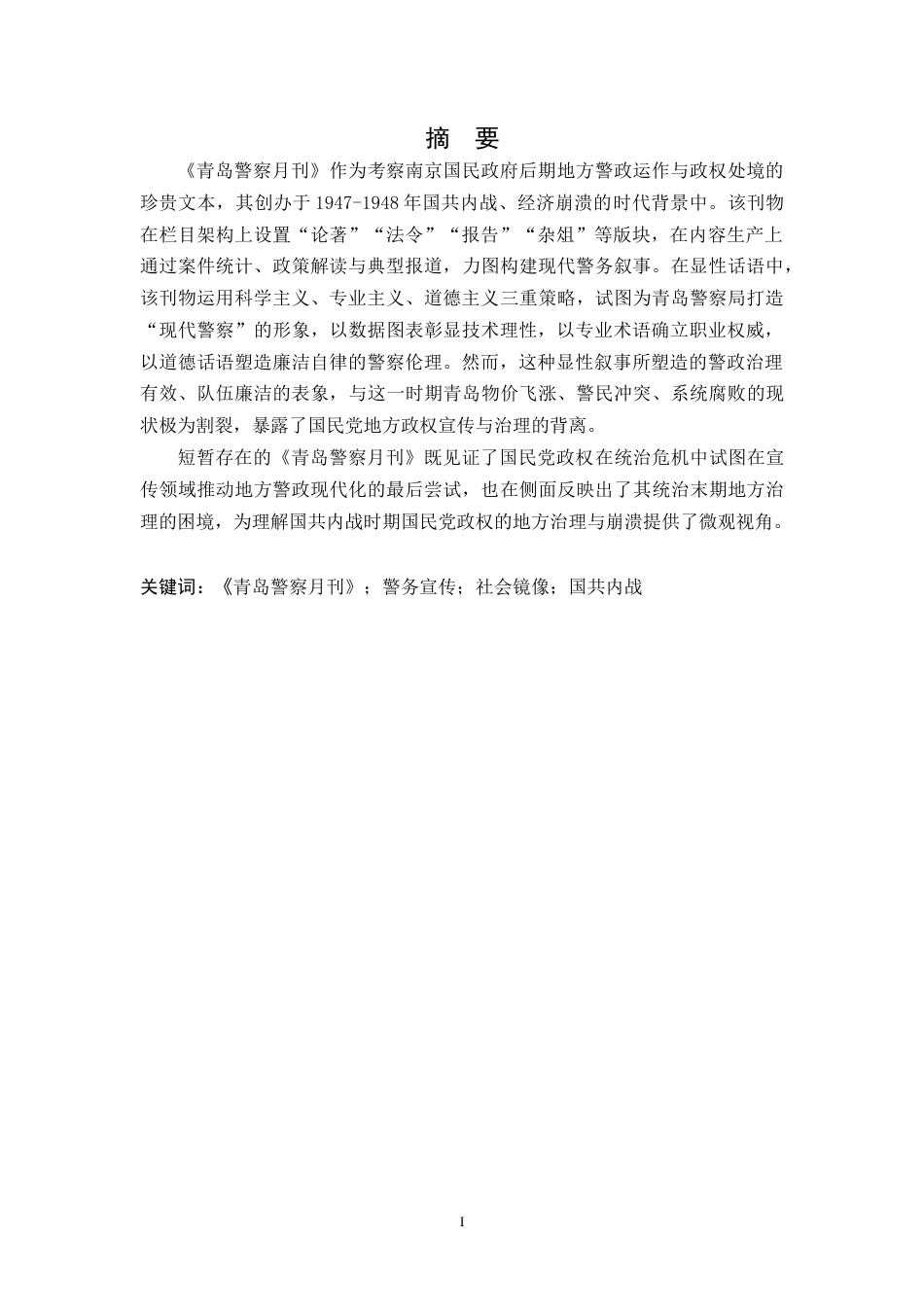 摘　要

《青岛警察月刊》作为考察南京国民政府后期地方警政运作与政权处境的珍贵文本，其创办于1947-1948年国共内战、经济崩溃的时代背景中。该刊物在栏目架构上设置“论著”“法令”“报告”“杂俎”等版块，在内容生产上通过案件统计、政策解读与典型报道，力图构建现代警务叙事。在显性话语中，该刊物运用科学主义、专业主义、道德主义三重策略，试图为青岛警察局打造“现代警察”的形象，以数据图表彰显技术理性，以专业术语确立职业权威，以道德话语塑造廉洁自律的警察伦理。然而，这种显性叙事所塑造的警政治理有效、队伍廉洁的表象，与这一时期青岛物价飞涨、警民冲突、系统腐败的现状极为割裂，暴露了国民党地方政权宣传与治理的背离。

短暂存在的《青岛警察月刊》既见证了国民党政权在统治危机中试图在宣传领域推动地方警政现代化的最后尝试，也在侧面反映出了其统治末期地方治理的困境，为理解国共内战时期国民党政权的地方治理与崩溃提供了微观视角。

关键词：《青岛警察月刊》；警务宣传；社会镜像；国共内战

I